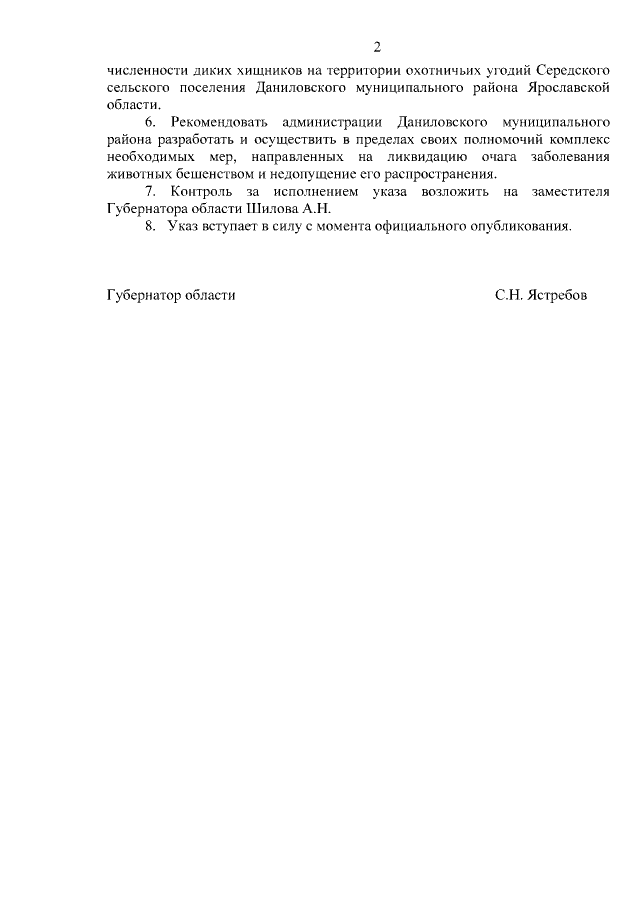 2

численности диких хищников на территории охотничьих угодий Середского сельского поселения Даниловского муниципального района Ярославской области.

6. Рекомендовать администрации Даниловского муниципального района разработать и осуществить в пределах своих полномочий комплекс необходимых мер, направленных на ликвидацию очага заболевания животных бешенством и недопущение его распространения.

7. Контроль за исполнением указа возложить на заместителя Губернатора области Шилова А.Н.

8. Указ вступает в силу с момента официального опубликования.

Губернатор области

С.Н. Ястребов